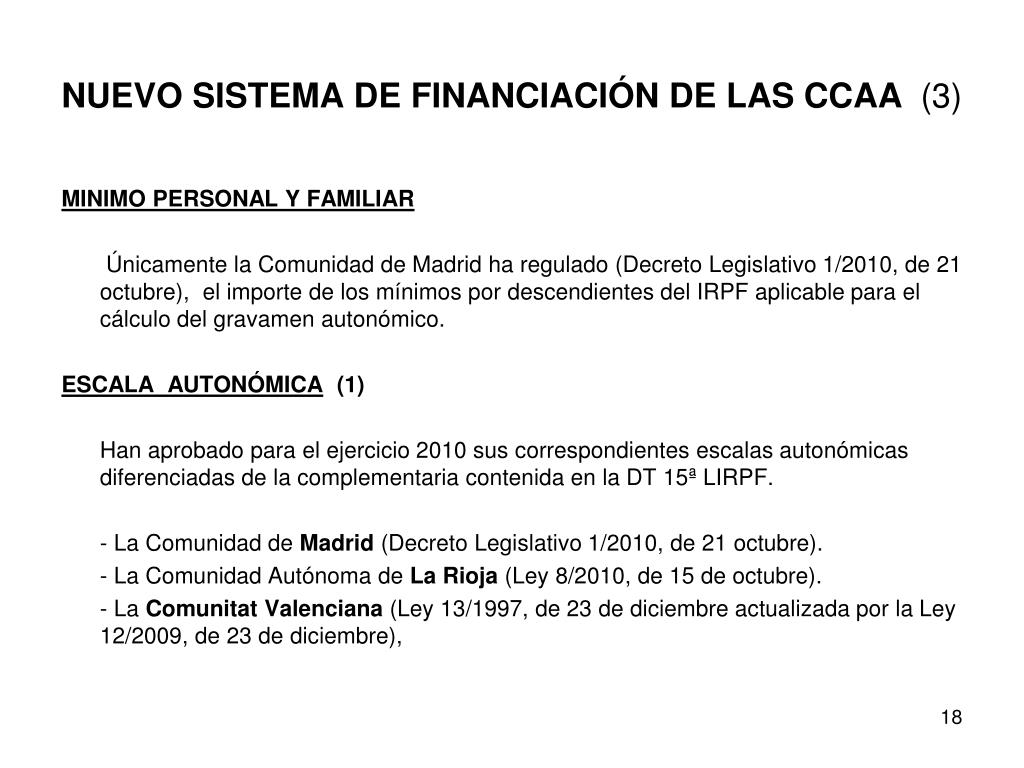 NUEVO SISTEMA DE FINANCIACIÓN DE LAS CCAA (3)

MINIMO PERSONAL Y FAMILIAR

Únicamente la Comunidad de Madrid ha regulado (Decreto Legislativo 1/2010, de 21 octubre), el importe de los mínimos por descendientes del IRPF aplicable para el cálculo del gravamen autonómico.

ESCALA AUTONÓMICA (1)

Han aprobado para el ejercicio 2010 sus correspondientes escalas autonómicas diferenciadas de la complementaria contenida en la DT 15ª LIRPF.

- La Comunidad de Madrid (Decreto Legislativo 1/2010, de 21 octubre).

- La Comunidad Autónoma de La Rioja (Ley 8/2010, de 15 de octubre).

- La Comunitat Valenciana (Ley 13/1997, de 23 de diciembre actualizada por la Ley 12/2009, de 23 de diciembre),

18